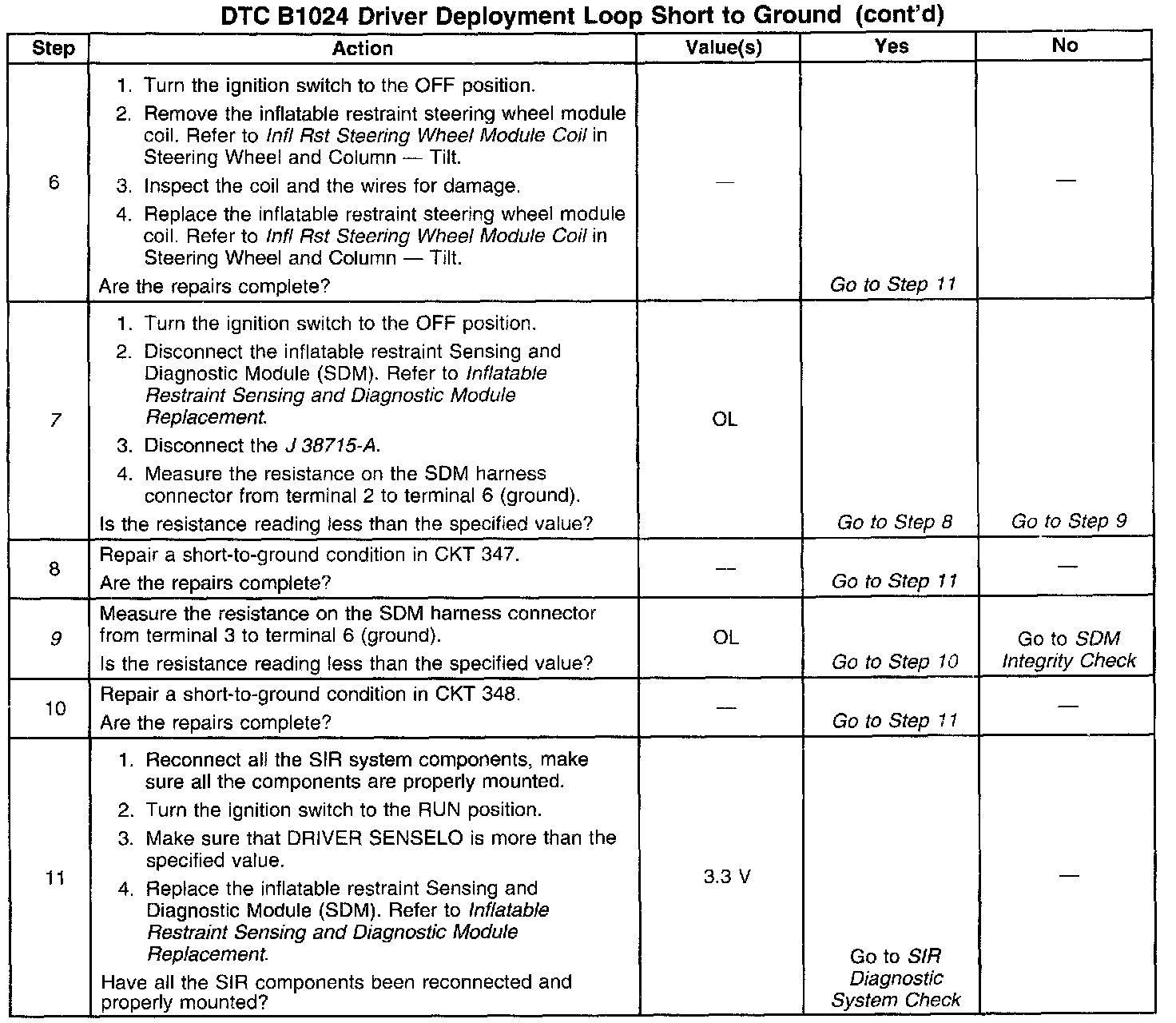 DTC B1024 Driver Deployment Loop Short to Ground (cont'd)

| Step | Action | Value(s) | Yes | No |
|---|---|---|---|---|
| 6 | 1. Turn the ignition switch to the OFF position. 2. Remove the inflatable restraint steering wheel module coil. Refer to Infl Rst Steering Wheel Module Coil in Steering Wheel and Column — Tilt. 3. Inspect the coil and the wires for damage. 4. Replace the inflatable restraint steering wheel module coil. Refer to Infl Rst Steering Wheel Module Coil in Steering Wheel and Column — Tilt. Are the repairs complete? | — | Go to Step 11 | — |
| 7 | 1. Turn the ignition switch to the OFF position. 2. Disconnect the inflatable restraint Sensing and Diagnostic Module (SDM). Refer to Inflatable Restraint Sensing and Diagnostic Module Replacement. 3. Disconnect the J 38715-A. 4. Measure the resistance on the SDM harness connector from terminal 2 to terminal 6 (ground). Is the resistance reading less than the specified value? | OL | Go to Step 8 | Go to Step 9 |
| 8 | Repair a short-to-ground condition in CKT 347. Are the repairs complete? | — | Go to Step 11 | — |
| 9 | Measure the resistance on the SDM harness connector from terminal 3 to terminal 6 (ground). Is the resistance reading less than the specified value? | OL | Go to Step 10 | Go to SDM Integrity Check |
| 10 | Repair a short-to-ground condition in CKT 348. Are the repairs complete? | — | Go to Step 11 | — |
| 11 | 1. Reconnect all the SIR system components, make sure all the components are properly mounted. 2. Turn the ignition switch to the RUN position. 3. Make sure that DRIVER SENSELO is more than the specified value. 4. Replace the inflatable restraint Sensing and Diagnostic Module (SDM). Refer to Inflatable Restraint Sensing and Diagnostic Module Replacement. Have all the SIR components been reconnected and properly mounted? | 3.3 V | Go to SIR Diagnostic System Check | — |